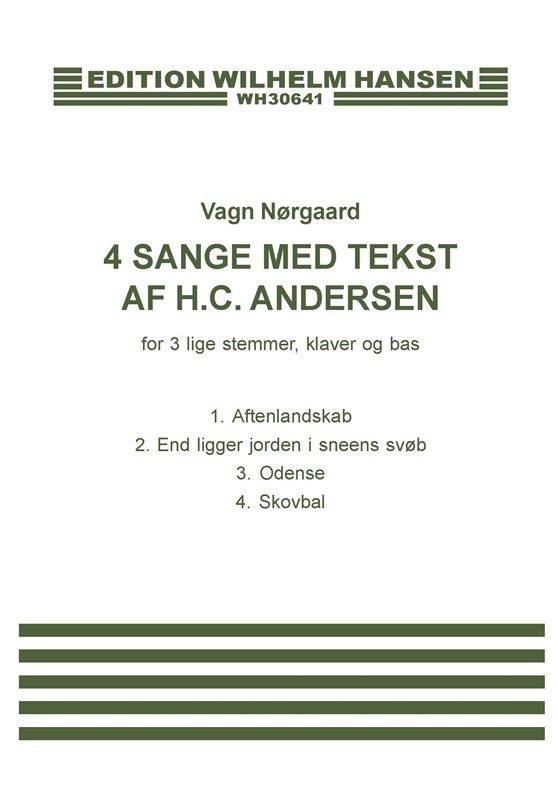 EDITION WILHELM HANSEN
WH30641

Vagn Nørgaard

4 SANGE MED TEKST AF H.C. ANDERSEN

for 3 lige stemmer, klaver og bas

1. Aftenlandskab
2. End ligger jorden i sneens svøb
3. Odense
4. Skovbal